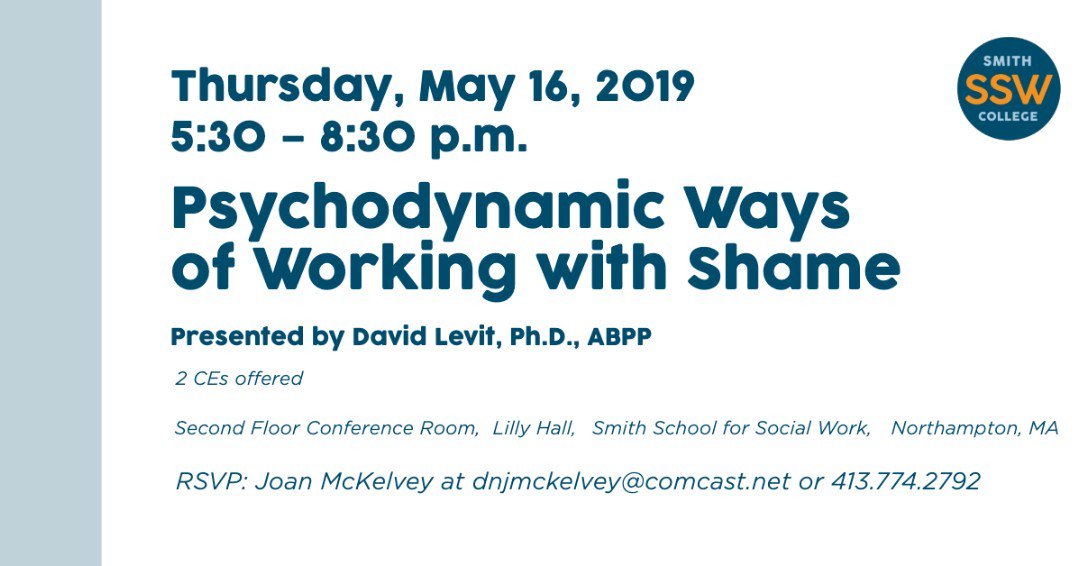 SMITH
SSW
COLLEGE

Thursday, May 16, 2019
5:30 – 8:30 p.m.

Psychodynamic Ways of Working with Shame

Presented by David Levit, Ph.D., ABPP

2 CEs offered

Second Floor Conference Room, Lilly Hall, Smith School for Social Work, Northampton, MA

RSVP: Joan McKelvey at dnjmckelvey@comcast.net or 413.774.2792